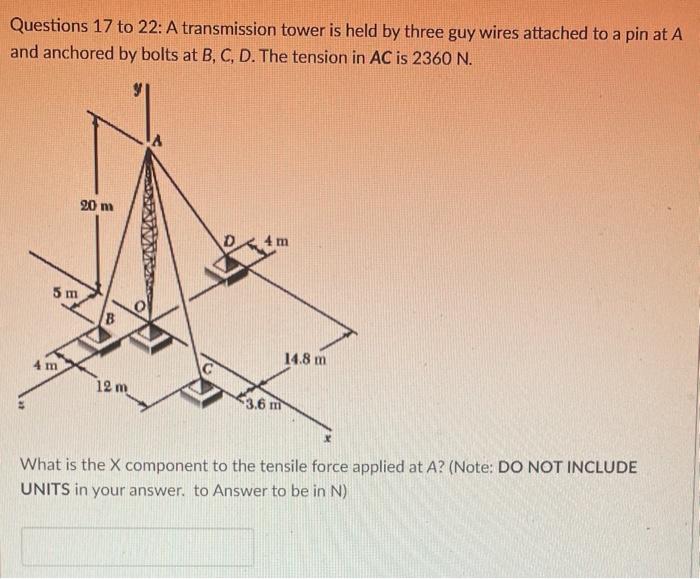 Questions 17 to 22: A transmission tower is held by three guy wires attached to a pin at A and anchored by bolts at B, C, D. The tension in AC is 2360 N.

y

A

20 m

D

4 m

5 m

B

O

4 m

C

14.8 m

12 m

3.6 m

z

x

What is the X component to the tensile force applied at A? (Note: DO NOT INCLUDE UNITS in your answer. to Answer to be in N)